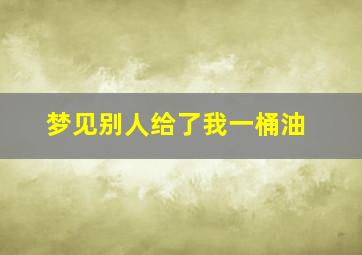 梦见别人给了我一桶油